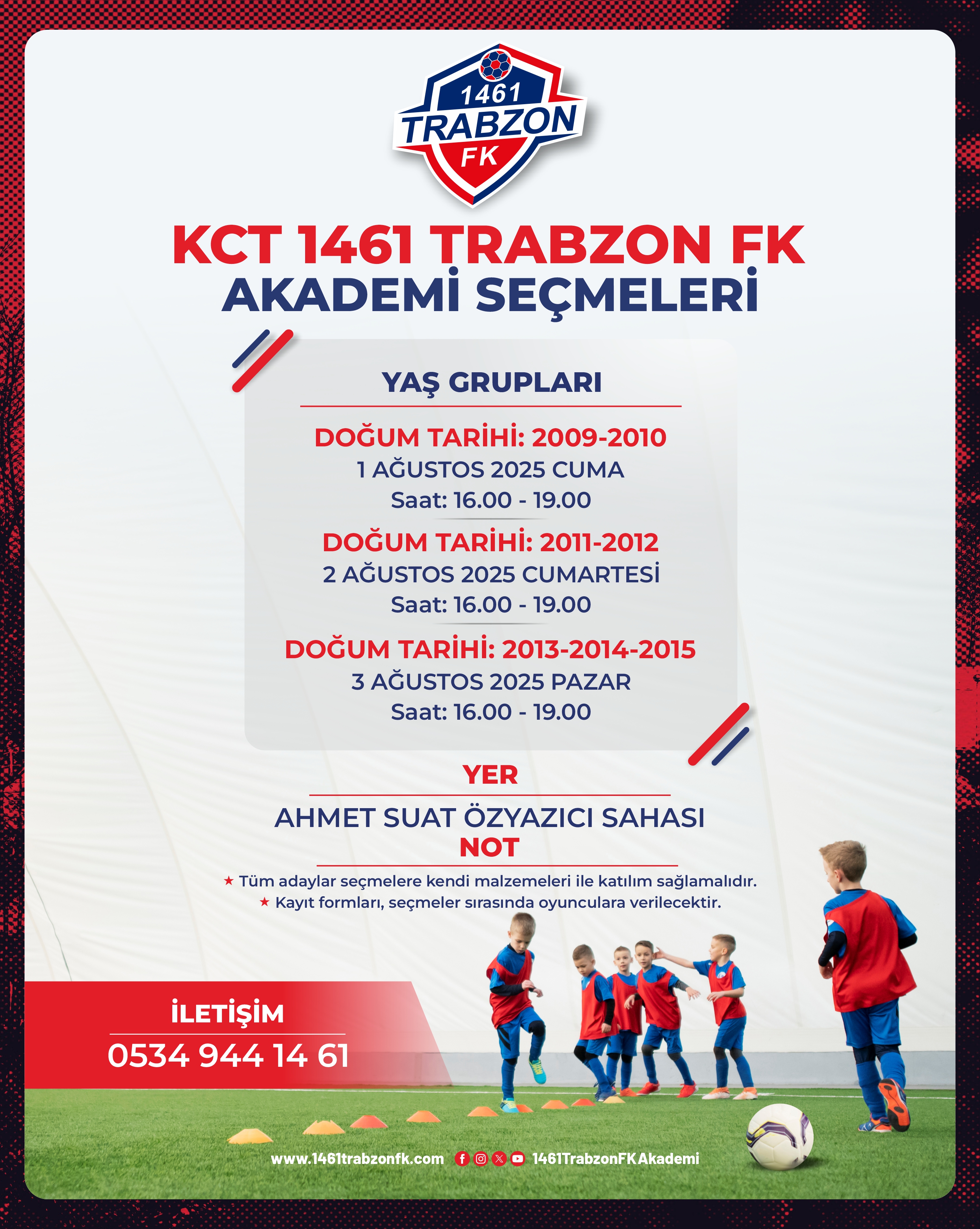 1461 TRABZON FK

KCT 1461 TRABZON FK
AKADEMİ SEÇMELERİ

YAŞ GRUPLARI

DOĞUM TARİHİ: 2009-2010
1 AĞUSTOS 2025 CUMA
Saat: 16.00 - 19.00

DOĞUM TARİHİ: 2011-2012
2 AĞUSTOS 2025 CUMARTESİ
Saat: 16.00 - 19.00

DOĞUM TARİHİ: 2013-2014-2015
3 AĞUSTOS 2025 PAZAR
Saat: 16.00 - 19.00

YER

AHMET SUAT ÖZYAZICI SAHASI

NOT

★ Tüm adaylar seçmelere kendi malzemeleri ile katılım sağlamalıdır.
★ Kayıt formları, seçmeler sırasında oyunculara verilecektir.

İLETİŞİM
0534 944 14 61

www.1461trabzonfk.com 1461TrabzonFKAkademi